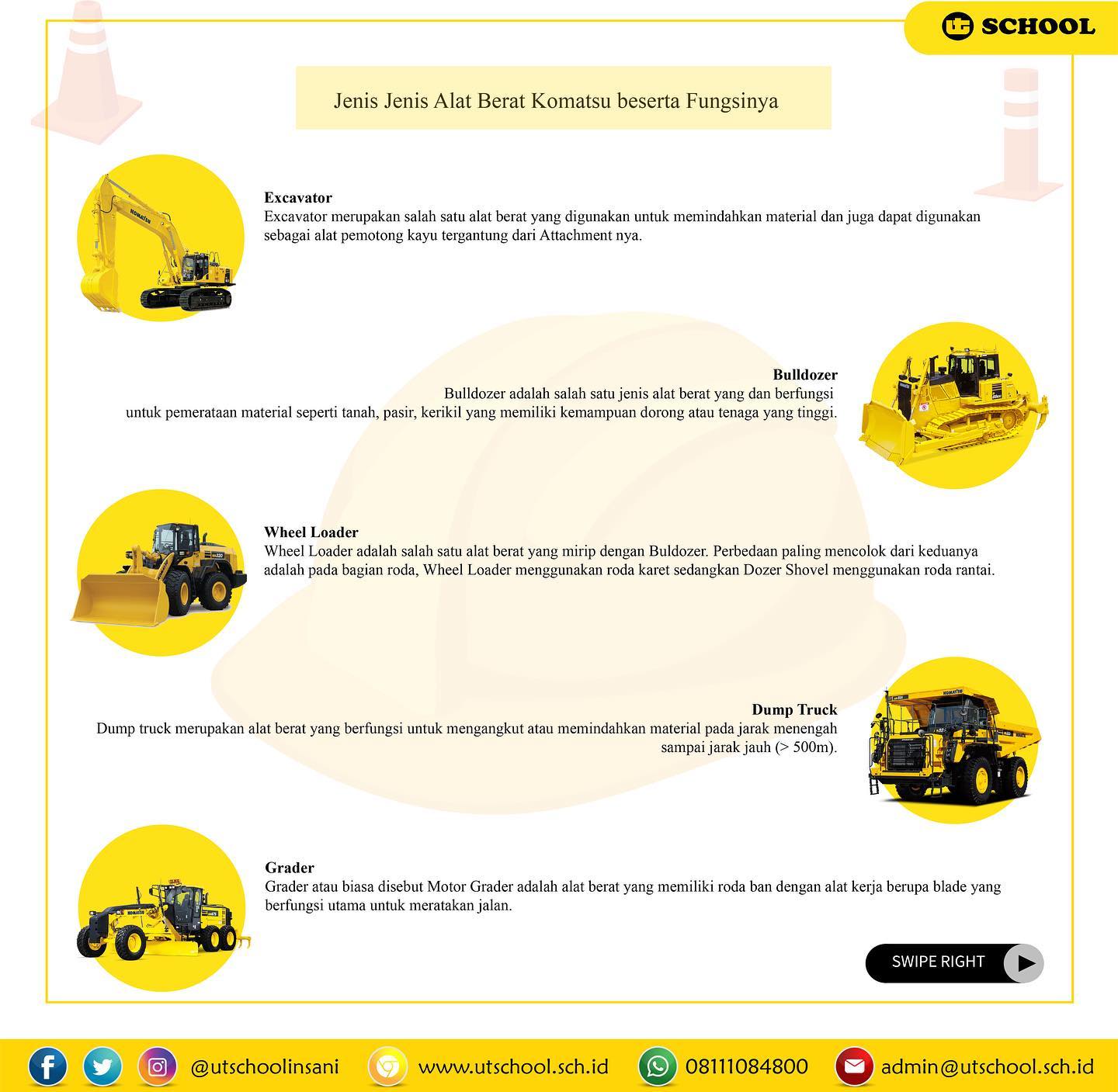 UT SCHOOL

Jenis Jenis Alat Berat Komatsu beserta Fungsinya

Excavator
Excavator merupakan salah satu alat berat yang digunakan untuk memindahkan material dan juga dapat digunakan sebagai alat pemotong kayu tergantung dari Attachment nya.

Bulldozer
Bulldozer adalah salah satu jenis alat berat yang dan berfungsi untuk pemerataan material seperti tanah, pasir, kerikil yang memiliki kemampuan dorong atau tenaga yang tinggi.

Wheel Loader
Wheel Loader adalah salah satu alat berat yang mirip dengan Buldozer. Perbedaan paling mencolok dari keduanya adalah pada bagian roda, Wheel Loader menggunakan roda karet sedangkan Dozer Shovel menggunakan roda rantai.

Dump Truck
Dump truck merupakan alat berat yang berfungsi untuk mengangkut atau memindahkan material pada jarak menengah sampai jarak jauh (> 500m).

Grader
Grader atau biasa disebut Motor Grader adalah alat berat yang memiliki roda ban dengan alat kerja berupa blade yang berfungsi utama untuk meratakan jalan.

SWIPE RIGHT

@utschoolinsani www.utschool.sch.id 08111084800 admin@utschool.sch.id